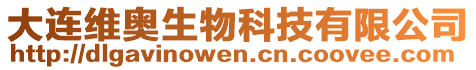 大连维奥生物科技有限公司
http://dlgavinowen.cn.coovee.com